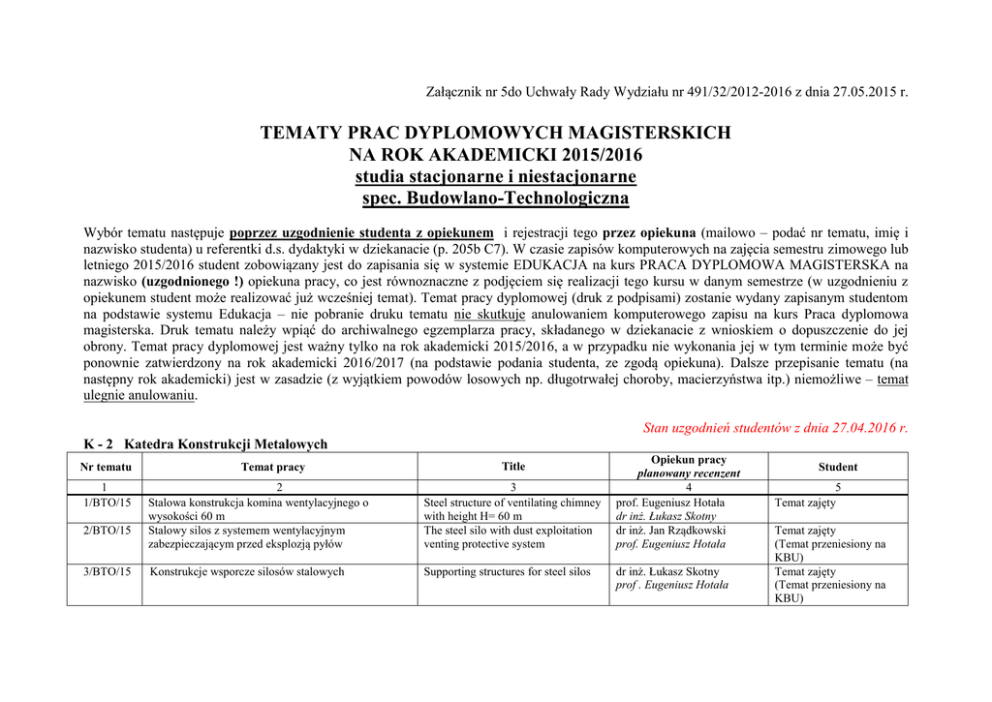 Załącznik nr 5do Uchwały Rady Wydziału nr 491/32/2012-2016 z dnia 27.05.2015 r.

TEMATY PRAC DYPLOMOWYCH MAGISTERSKICH
NA ROK AKADEMICKI 2015/2016
studia stacjonarne i niestacjonarne
spec. Budowlano-Technologiczna

Wybór tematu następuje poprzez uzgodnienie studenta z opiekunem i rejestracji tego przez opiekuna (mailowo – podać nr tematu, imię i nazwisko studenta) u referentki d.s. dydaktyki w dziekanacie (p. 205b C7). W czasie zapisów komputerowych na zajęcia semestru zimowego lub letniego 2015/2016 student zobowiązany jest do zapisania się w systemie EDUKACJA na kurs PRACA DYPLOMOWA MAGISTERSKA na nazwisko (uzgodnionego !) opiekuna pracy, co jest równoznaczne z podjęciem się realizacji tego kursu w danym semestrze (w uzgodnieniu z opiekunem student może realizować już wcześniej temat). Temat pracy dyplomowej (druk z podpisami) zostanie wydany zapisanym studentom na podstawie systemu Edukacja – nie pobranie druku tematu nie skutkuje anulowaniem komputerowego zapisu na kurs Praca dyplomowa magisterska. Druk tematu należy wpiąć do archiwalnego egzemplarza pracy, składanego w dziekanacie z wnioskiem o dopuszczenie do jej obrony. Temat pracy dyplomowej jest ważny tylko na rok akademicki 2015/2016, a w przypadku nie wykonania jej w tym terminie może być ponownie zatwierdzony na rok akademicki 2016/2017 (na podstawie podania studenta, ze zgodą opiekuna). Dalsze przepisanie tematu (na następny rok akademicki) jest w zasadzie (z wyjątkiem powodów losowych np. długotrwałej choroby, macierzyństwa itp.) niemożliwe – temat ulegnie anulowaniu.

Stan uzgodnień studentów z dnia 27.04.2016 r.

K - 2 Katedra Konstrukcji Metalowych

| Nr tematu | Temat pracy | Title | Opiekun pracy planowany recenzent | Student |
|---|---|---|---|---|
| 1 | 2 | 3 | 4 | 5 |
| 1/BTO/15 | Stalowa konstrukcja komina wentylacyjnego o wysokości 60 m | Steel structure of ventilating chimney with height H= 60 m | prof. Eugeniusz Hotała dr inż. Łukasz Skotny | Temat zajęty |
| 2/BTO/15 | Stalowy silos z systemem wentylacyjnym zabezpieczającym przed eksplozją pyłów | The steel silo with dust exploitation venting protective system | dr inż. Jan Rządkowski prof. Eugeniusz Hotała | Temat zajęty (Temat przeniesiony na KBU) |
| 3/BTO/15 | Konstrukcje wsporcze silosów stalowych | Supporting structures for steel silos | dr inż. Łukasz Skotny prof . Eugeniusz Hotała | Temat zajęty (Temat przeniesiony na KBU) |